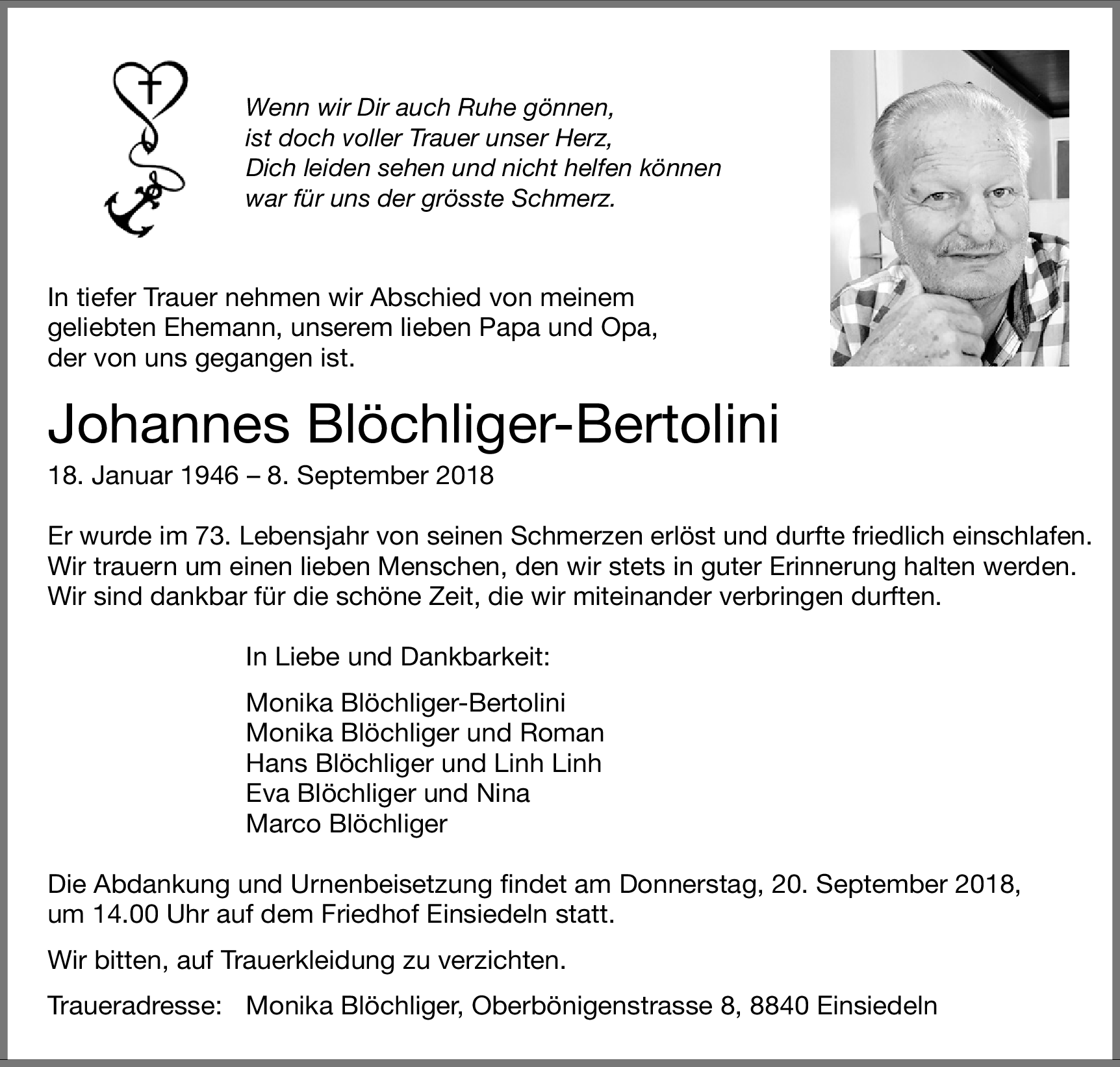 Wenn wir Dir auch Ruhe gönnen,
ist doch voller Trauer unser Herz,
Dich leiden sehen und nicht helfen können
war für uns der grösste Schmerz.

In tiefer Trauer nehmen wir Abschied von meinem geliebten Ehemann, unserem lieben Papa und Opa, der von uns gegangen ist.

Johannes Blöchliger-Bertolini

18. Januar 1946 – 8. September 2018

Er wurde im 73. Lebensjahr von seinen Schmerzen erlöst und durfte friedlich einschlafen. Wir trauern um einen lieben Menschen, den wir stets in guter Erinnerung halten werden. Wir sind dankbar für die schöne Zeit, die wir miteinander verbringen durften.

In Liebe und Dankbarkeit:

Monika Blöchliger-Bertolini
Monika Blöchliger und Roman
Hans Blöchliger und Linh Linh
Eva Blöchliger und Nina
Marco Blöchliger

Die Abdankung und Urnenbeisetzung findet am Donnerstag, 20. September 2018, um 14.00 Uhr auf dem Friedhof Einsiedeln statt.

Wir bitten, auf Trauerkleidung zu verzichten.

Traueradresse: Monika Blöchliger, Oberbönigenstrasse 8, 8840 Einsiedeln